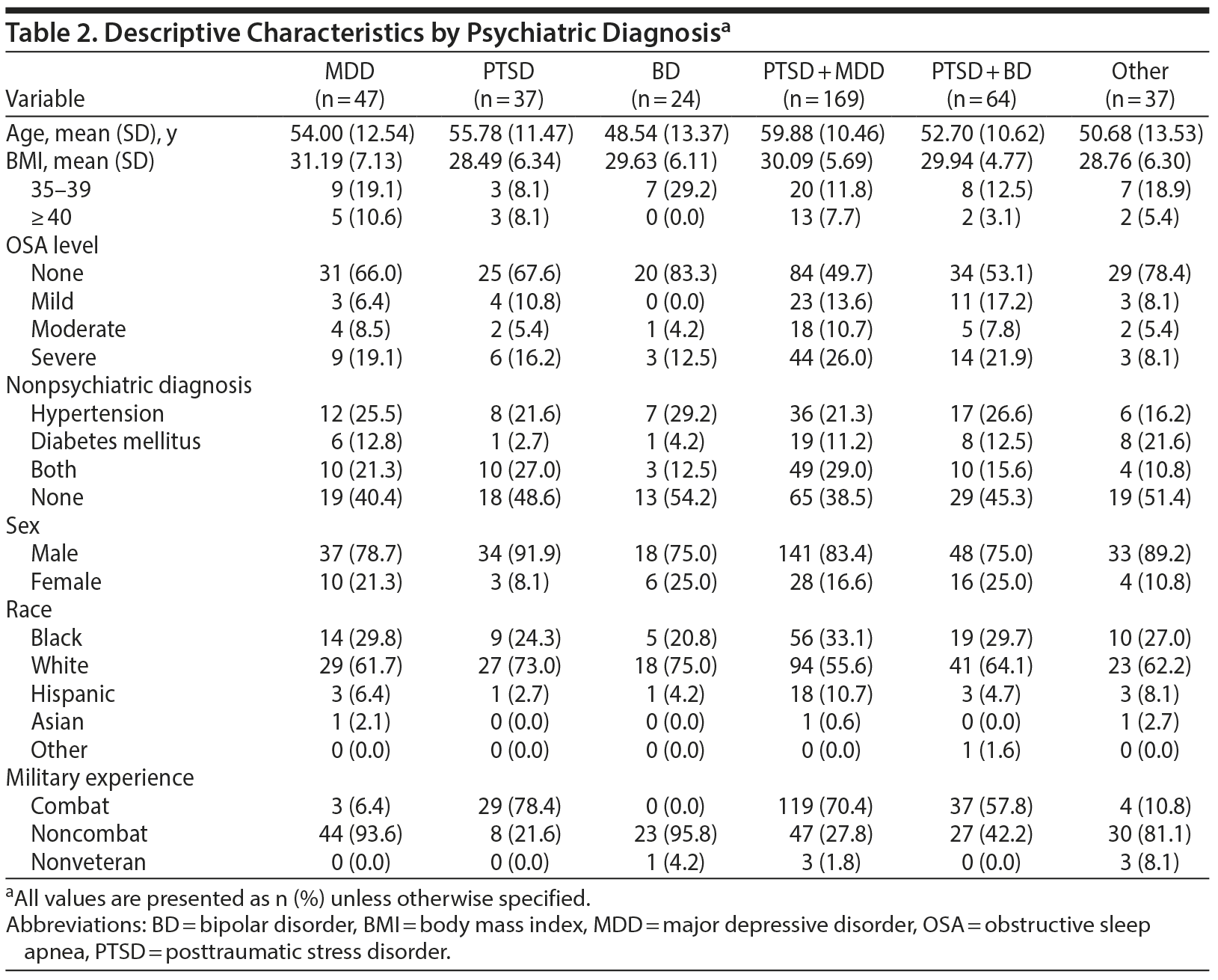 Table 2. Descriptive Characteristics by Psychiatric Diagnosis$^a$

| Variable | MDD (n = 47) | PTSD (n = 37) | BD (n = 24) | PTSD + MDD (n = 169) | PTSD + BD (n = 64) | Other (n = 37) |
|---|---|---|---|---|---|---|
| Age, mean (SD), y | 54.00 (12.54) | 55.78 (11.47) | 48.54 (13.37) | 59.88 (10.46) | 52.70 (10.62) | 50.68 (13.53) |
| BMI, mean (SD) | 31.19 (7.13) | 28.49 (6.34) | 29.63 (6.11) | 30.09 (5.69) | 29.94 (4.77) | 28.76 (6.30) |
| 35–39 | 9 (19.1) | 3 (8.1) | 7 (29.2) | 20 (11.8) | 8 (12.5) | 7 (18.9) |
| ≥ 40 | 5 (10.6) | 3 (8.1) | 0 (0.0) | 13 (7.7) | 2 (3.1) | 2 (5.4) |
| OSA level | | | | | | |
| None | 31 (66.0) | 25 (67.6) | 20 (83.3) | 84 (49.7) | 34 (53.1) | 29 (78.4) |
| Mild | 3 (6.4) | 4 (10.8) | 0 (0.0) | 23 (13.6) | 11 (17.2) | 3 (8.1) |
| Moderate | 4 (8.5) | 2 (5.4) | 1 (4.2) | 18 (10.7) | 5 (7.8) | 2 (5.4) |
| Severe | 9 (19.1) | 6 (16.2) | 3 (12.5) | 44 (26.0) | 14 (21.9) | 3 (8.1) |
| Nonpsychiatric diagnosis | | | | | | |
| Hypertension | 12 (25.5) | 8 (21.6) | 7 (29.2) | 36 (21.3) | 17 (26.6) | 6 (16.2) |
| Diabetes mellitus | 6 (12.8) | 1 (2.7) | 1 (4.2) | 19 (11.2) | 8 (12.5) | 8 (21.6) |
| Both | 10 (21.3) | 10 (27.0) | 3 (12.5) | 49 (29.0) | 10 (15.6) | 4 (10.8) |
| None | 19 (40.4) | 18 (48.6) | 13 (54.2) | 65 (38.5) | 29 (45.3) | 19 (51.4) |
| Sex | | | | | | |
| Male | 37 (78.7) | 34 (91.9) | 18 (75.0) | 141 (83.4) | 48 (75.0) | 33 (89.2) |
| Female | 10 (21.3) | 3 (8.1) | 6 (25.0) | 28 (16.6) | 16 (25.0) | 4 (10.8) |
| Race | | | | | | |
| Black | 14 (29.8) | 9 (24.3) | 5 (20.8) | 56 (33.1) | 19 (29.7) | 10 (27.0) |
| White | 29 (61.7) | 27 (73.0) | 18 (75.0) | 94 (55.6) | 41 (64.1) | 23 (62.2) |
| Hispanic | 3 (6.4) | 1 (2.7) | 1 (4.2) | 18 (10.7) | 3 (4.7) | 3 (8.1) |
| Asian | 1 (2.1) | 0 (0.0) | 0 (0.0) | 1 (0.6) | 0 (0.0) | 1 (2.7) |
| Other | 0 (0.0) | 0 (0.0) | 0 (0.0) | 0 (0.0) | 1 (1.6) | 0 (0.0) |
| Military experience | | | | | | |
| Combat | 3 (6.4) | 29 (78.4) | 0 (0.0) | 119 (70.4) | 37 (57.8) | 4 (10.8) |
| Noncombat | 44 (93.6) | 8 (21.6) | 23 (95.8) | 47 (27.8) | 27 (42.2) | 30 (81.1) |
| Nonveteran | 0 (0.0) | 0 (0.0) | 1 (4.2) | 3 (1.8) | 0 (0.0) | 3 (8.1) |

$^a$All values are presented as n (%) unless otherwise specified.
Abbreviations: BD = bipolar disorder, BMI = body mass index, MDD = major depressive disorder, OSA = obstructive sleep apnea, PTSD = posttraumatic stress disorder.